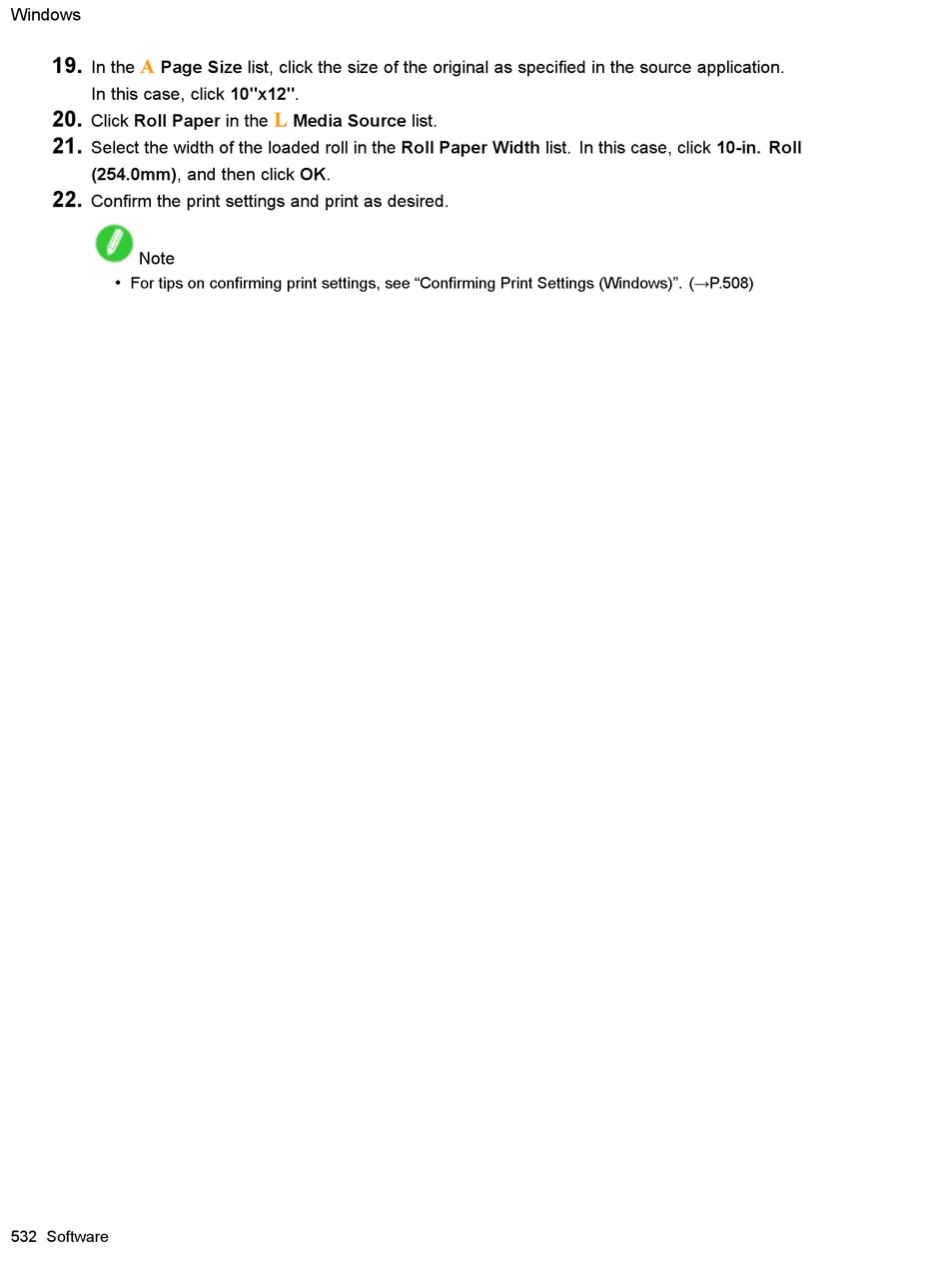 Windows

19. In the A Page Size list, click the size of the original as specified in the source application. In this case, click 10"x12".

20. Click Roll Paper in the L Media Source list.

21. Select the width of the loaded roll in the Roll Paper Width list. In this case, click 10-in. Roll (254.0mm), and then click OK.

22. Confirm the print settings and print as desired.

Note

• For tips on confirming print settings, see “Confirming Print Settings (Windows)”. (→P.508)

532 Software